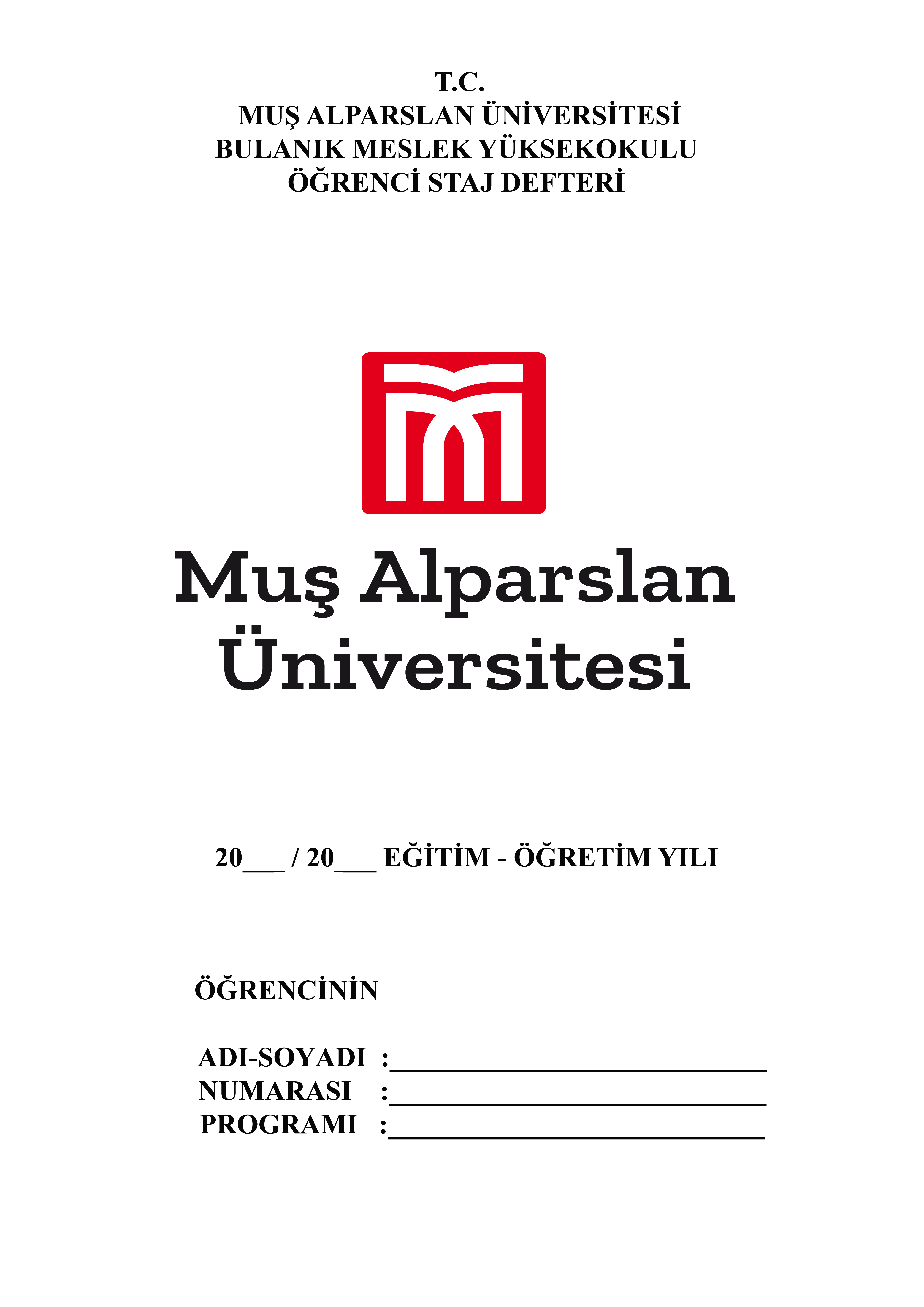 T.C.
MUŞ ALPARSLAN ÜNİVERSİTESİ
BULANIK MESLEK YÜKSEKOKULU
ÖĞRENCİ STAJ DEFTERİ

Muş Alparslan
Üniversitesi

20____ / 20____ EĞİTİM - ÖĞRETİM YILI

ÖĞRENCİNİN

ADI-SOYADI :____
NUMARASI :____
PROGRAMI :____